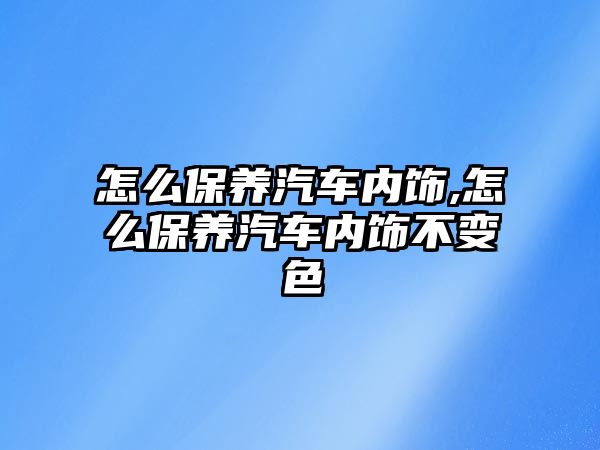 怎么保养汽车内饰,怎么保养汽车内饰不变色